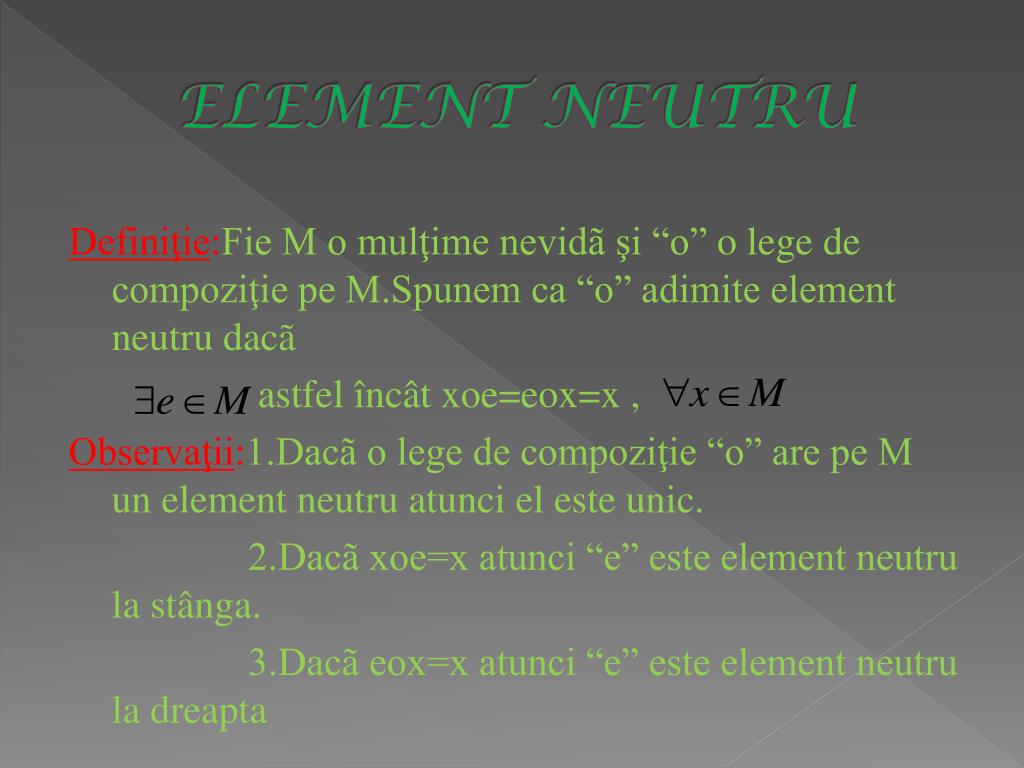 ELEMENT NEUTRU

Definiţie:Fie M o mulţime nevidã şi “o” o lege de compoziţie pe M.Spunem ca “o” adimite element neutru dacã

$\exists e \in M$ astfel încât xoe=eox=x , $\forall x \in M$

Observaţii:1.Dacã o lege de compoziţie “o” are pe M un element neutru atunci el este unic.

2.Dacã xoe=x atunci “e” este element neutru la stânga.

3.Dacã eox=x atunci “e” este element neutru la dreapta